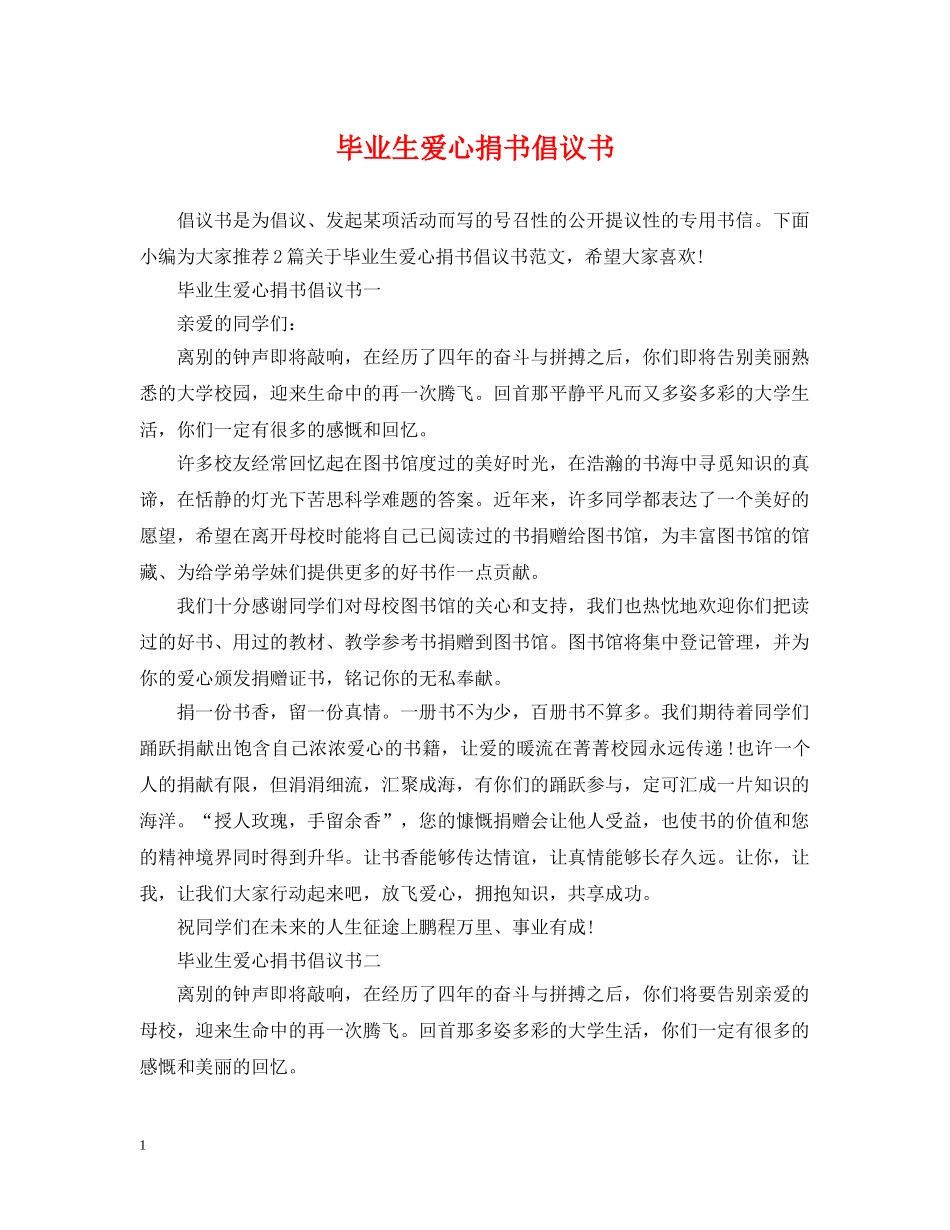 毕业生爱心捐书倡议书

倡议书是为倡议、发起某项活动而写的号召性的公开提议性的专用书信。下面小编为大家推荐2篇关于毕业生爱心捐书倡议书范文，希望大家喜欢!

毕业生爱心捐书倡议书一

亲爱的同学们：

离别的钟声即将敲响，在经历了四年的奋斗与拼搏之后，你们即将告别美丽熟悉的大学校园，迎来生命中的再一次腾飞。回首那平静平凡而又多姿多彩的大学生活，你们一定有很多的感慨和回忆。

许多校友经常回忆起在图书馆度过的美好时光，在浩瀚的书海中寻觅知识的真谛，在恬静的灯光下苦思科学难题的答案。近年来，许多同学都表达了一个美好的愿望，希望在离开母校时能将自己已阅读过的书捐赠给图书馆，为丰富图书馆的馆藏、为给学弟学妹们提供更多的好书作一点贡献。

我们十分感谢同学们对母校图书馆的关心和支持，我们也热忱地欢迎你们把读过的好书、用过的教材、教学参考书捐赠到图书馆。图书馆将集中登记管理，并为你的爱心颁发捐赠证书，铭记你的无私奉献。

捐一份书香，留一份真情。一册书不为少，百册书不算多。我们期待着同学们踊跃捐献出饱含自己浓浓爱心的书籍，让爱的暖流在菁菁校园永远传递!也许一个人的捐献有限，但涓涓细流，汇聚成海，有你们的踊跃参与，定可汇成一片知识的海洋。“授人玫瑰，手留余香”，您的慷慨捐赠会让他人受益，也使书的价值和您的精神境界同时得到升华。让书香能够传达情谊，让真情能够长存久远。让你，让我，让我们大家行动起来吧，放飞爱心，拥抱知识，共享成功。

祝同学们在未来的人生征途上鹏程万里、事业有成!

毕业生爱心捐书倡议书二

离别的钟声即将敲响，在经历了四年的奋斗与拼搏之后，你们将要告别亲爱的母校，迎来生命中的再一次腾飞。回首那多姿多彩的大学生活，你们一定有很多的感慨和美丽的回忆。

1